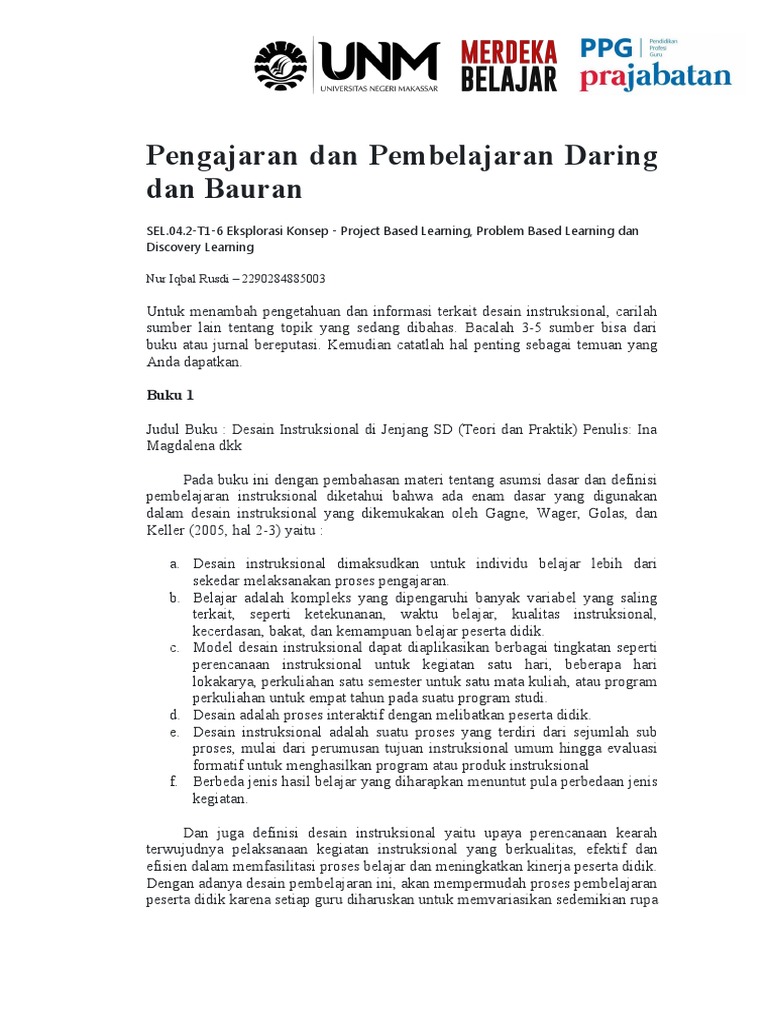 UNM
UNIVERSITAS NEGERI MAKASSAR

MERDEKA BELAJAR

PPG Pendidikan Profesi Guru
prajabatan

Pengajaran dan Pembelajaran Daring dan Bauran

SEL.04.2-T1-6 Eksplorasi Konsep - Project Based Learning, Problem Based Learning dan Discovery Learning

Nur Iqbal Rusdi – 2290284885003

Untuk menambah pengetahuan dan informasi terkait desain instruksional, carilah sumber lain tentang topik yang sedang dibahas. Bacalah 3-5 sumber bisa dari buku atau jurnal bereputasi. Kemudian catatlah hal penting sebagai temuan yang Anda dapatkan.

Buku 1

Judul Buku : Desain Instruksional di Jenjang SD (Teori dan Praktik) Penulis: Ina Magdalena dkk

Pada buku ini dengan pembahasan materi tentang asumsi dasar dan definisi pembelajaran instruksional diketahui bahwa ada enam dasar yang digunakan dalam desain instruksional yang dikemukakan oleh Gagne, Wager, Golas, dan Keller (2005, hal 2-3) yaitu :

a. Desain instruksional dimaksudkan untuk individu belajar lebih dari sekedar melaksanakan proses pengajaran.
b. Belajar adalah kompleks yang dipengaruhi banyak variabel yang saling terkait, seperti ketekunanan, waktu belajar, kualitas instruksional, kecerdasan, bakat, dan kemampuan belajar peserta didik.
c. Model desain instruksional dapat diaplikasikan berbagai tingkatan seperti perencanaan instruksional untuk kegiatan satu hari, beberapa hari lokakarya, perkuliahan satu semester untuk satu mata kuliah, atau program perkuliahan untuk empat tahun pada suatu program studi.
d. Desain adalah proses interaktif dengan melibatkan peserta didik.
e. Desain instruksional adalah suatu proses yang terdiri dari sejumlah sub proses, mulai dari perumusan tujuan instruksional umum hingga evaluasi formatif untuk menghasilkan program atau produk instruksional
f. Berbeda jenis hasil belajar yang diharapkan menuntut pula perbedaan jenis kegiatan.

Dan juga definisi desain instruksional yaitu upaya perencanaan kearah terwujudnya pelaksanaan kegiatan instruksional yang berkualitas, efektif dan efisien dalam memfasilitasi proses belajar dan meningkatkan kinerja peserta didik. Dengan adanya desain pembelajaran ini, akan mempermudah proses pembelajaran peserta didik karena setiap guru diharuskan untuk memvariasikan sedemikian rupa